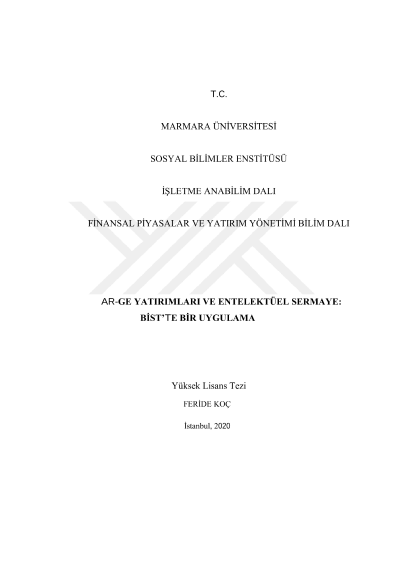 T.C.

MARMARA ÜNİVERSİTESİ

SOSYAL BİLİMLER ENSTİTÜSÜ

İŞLETME ANABİLİM DALI

FİNANSAL PİYASALAR VE YATIRIM YÖNETİMİ BİLİM DALI

AR-GE YATIRIMLARI VE ENTELEKTÜEL SERMAYE: BİST'TE BİR UYGULAMA

Yüksek Lisans Tezi

FERİDE KOÇ

İstanbul, 2020